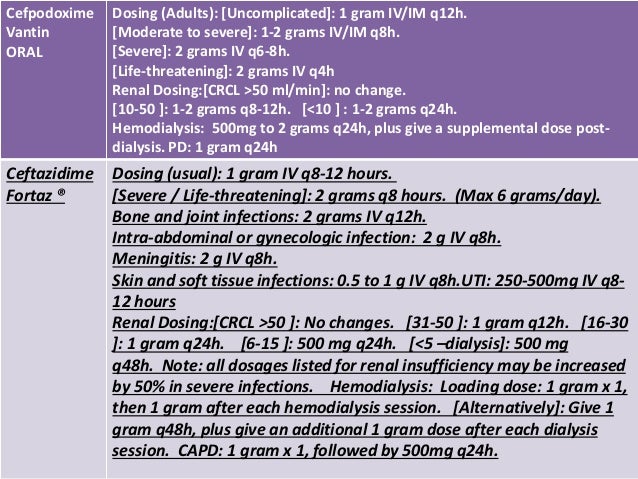 | | |
|---|---|
| Cefpodoxime Vantin ORAL | Dosing (Adults): [Uncomplicated]: 1 gram IV/IM q12h. [Moderate to severe]: 1-2 grams IV/IM q8h. [Severe]: 2 grams IV q6-8h. [Life-threatening]: 2 grams IV q4h Renal Dosing:[CRCL >50 ml/min]: no change. [10-50 ]: 1-2 grams q8-12h. [<10 ] : 1-2 grams q24h. Hemodialysis: 500mg to 2 grams q24h, plus give a supplemental dose post-dialysis. PD: 1 gram q24h |
| Ceftazidime Fortaz ® | Dosing (usual): 1 gram IV q8-12 hours. [Severe / Life-threatening]: 2 grams q8 hours. (Max 6 grams/day). Bone and joint infections: 2 grams IV q12h. Intra-abdominal or gynecologic infection: 2 g IV q8h. Meningitis: 2 g IV q8h. Skin and soft tissue infections: 0.5 to 1 g IV q8h.UTI: 250-500mg IV q8-12 hours Renal Dosing:[CRCL >50 ]: No changes. [31-50 ]: 1 gram q12h. [16-30 ]: 1 gram q24h. [6-15 ]: 500 mg q24h. [<5 –dialysis]: 500 mg q48h. Note: all dosages listed for renal insufficiency may be increased by 50% in severe infections. Hemodialysis: Loading dose: 1 gram x 1, then 1 gram after each hemodialysis session. [Alternatively]: Give 1 gram q48h, plus give an additional 1 gram dose after each dialysis session. CAPD: 1 gram x 1, followed by 500mg q24h. |